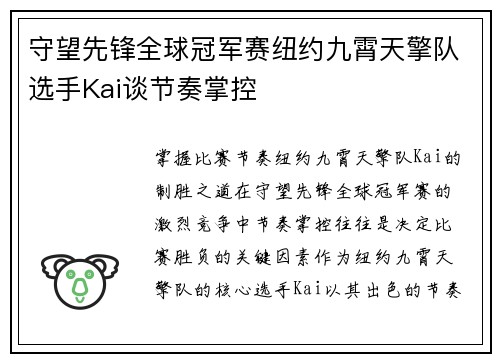 守望先锋全球冠军赛纽约九霄天擎队选手Kai谈节奏掌控

掌握比赛节奏纽约九霄天擎队Kai的制胜之道在守望先锋全球冠军赛的激烈竞争中节奏掌控往往是决定比赛胜负的关键因素作为纽约九霄天擎队的核心选手Kai以其出色的节奏